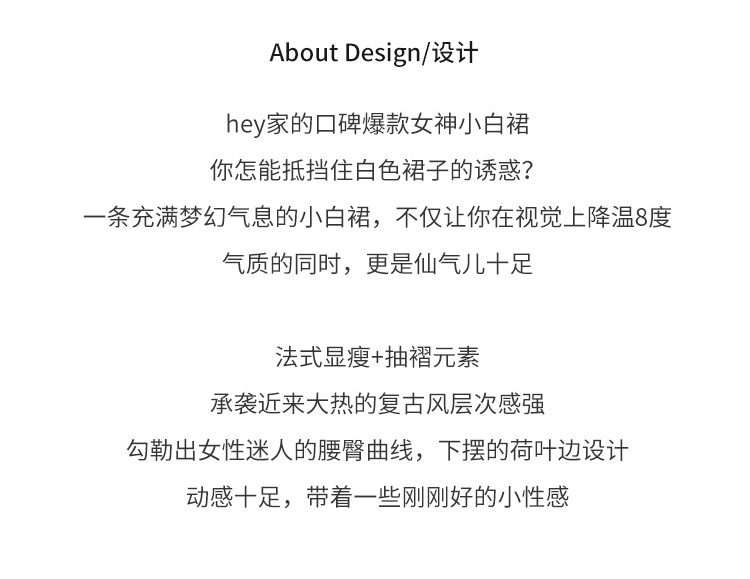 About Design/设计

hey家的口碑爆款女神小白裙
你怎能抵挡住白色裙子的诱惑?
一条充满梦幻气息的小白裙，不仅让你在视觉上降温8度
气质的同时，更是仙气儿十足

法式显瘦+抽褶元素
承袭近来大热的复古风层次感强
勾勒出女性迷人的腰臀曲线，下摆的荷叶边设计
动感十足，带着一些刚刚好的小性感